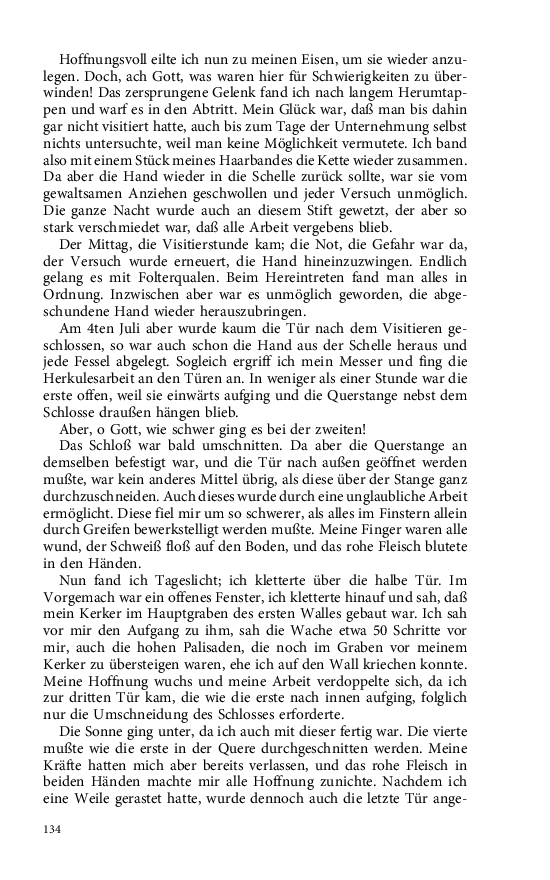 Hoffnungsvoll eilte ich nun zu meinen Eisen, um sie wieder anzulegen. Doch, ach Gott, was waren hier für Schwierigkeiten zu überwinden! Das zersprungene Gelenk fand ich nach langem Herumtappen und warf es in den Abtritt. Mein Glück war, daß man bis dahin gar nicht visitiert hatte, auch bis zum Tage der Unternehmung selbst nichts untersuchte, weil man keine Möglichkeit vermutete. Ich band also mit einem Stück meines Haarbandes die Kette wieder zusammen. Da aber die Hand wieder in die Schelle zurück sollte, war sie vom gewaltsamen Anziehen geschwollen und jeder Versuch unmöglich. Die ganze Nacht wurde auch an diesem Stift gewetzt, der aber so stark verschmiedet war, daß alle Arbeit vergebens blieb.

Der Mittag, die Visitierstunde kam; die Not, die Gefahr war da, der Versuch wurde erneuert, die Hand hineinzuzwingen. Endlich gelang es mit Folterqualen. Beim Hereintreten fand man alles in Ordnung. Inzwischen aber war es unmöglich geworden, die abgeschundene Hand wieder herauszubringen.

Am 4ten Juli aber wurde kaum die Tür nach dem Visitieren geschlossen, so war auch schon die Hand aus der Schelle heraus und jede Fessel abgelegt. Sogleich ergriff ich mein Messer und fing die Herkulesarbeit an den Türen an. In weniger als einer Stunde war die erste offen, weil sie einwärts aufging und die Querstange nebst dem Schlosse draußen hängen blieb.

Aber, o Gott, wie schwer ging es bei der zweiten!

Das Schloß war bald umschnitten. Da aber die Querstange an demselben befestigt war, und die Tür nach außen geöffnet werden mußte, war kein anderes Mittel übrig, als diese über der Stange ganz durchzuschneiden. Auch dieses wurde durch eine unglaubliche Arbeit ermöglicht. Diese fiel mir um so schwerer, als alles im Finstern allein durch Greifen bewerkstelligt werden mußte. Meine Finger waren alle wund, der Schweiß floß auf den Boden, und das rohe Fleisch blutete in den Händen.

Nun fand ich Tageslicht; ich kletterte über die halbe Tür. Im Vorgemach war ein offenes Fenster, ich kletterte hinauf und sah, daß mein Kerker im Hauptgraben des ersten Walles gebaut war. Ich sah vor mir den Aufgang zu ihm, sah die Wache etwa 50 Schritte vor mir, auch die hohen Palisaden, die noch im Graben vor meinem Kerker zu übersteigen waren, ehe ich auf den Wall kriechen konnte. Meine Hoffnung wuchs und meine Arbeit verdoppelte sich, da ich zur dritten Tür kam, die wie die erste nach innen aufging, folglich nur die Umschneidung des Schlosses erforderte.

Die Sonne ging unter, da ich auch mit dieser fertig war. Die vierte mußte wie die erste in der Quere durchgeschnitten werden. Meine Kräfte hatten mich aber bereits verlassen, und das rohe Fleisch in beiden Händen machte mir alle Hoffnung zunichte. Nachdem ich eine Weile gerastet hatte, wurde dennoch auch die letzte Tür ange-

134